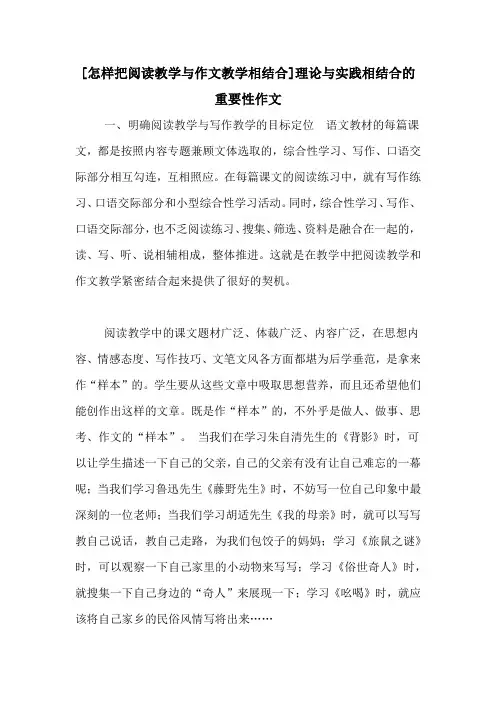 [怎样把阅读教学与作文教学相结合]理论与实践相结合的重要性作文

一、明确阅读教学与写作教学的目标定位　语文教材的每篇课文，都是按照内容专题兼顾文体选取的，综合性学习、写作、口语交际部分相互勾连，互相照应。在每篇课文的阅读练习中，就有写作练习、口语交际部分和小型综合性学习活动。同时，综合性学习、写作、口语交际部分，也不乏阅读练习、搜集、筛选、资料是融合在一起的，读、写、听、说相辅相成，整体推进。这就是在教学中把阅读教学和作文教学紧密结合起来提供了很好的契机。

阅读教学中的课文题材广泛、体裁广泛、内容广泛，在思想内容、情感态度、写作技巧、文笔文风各方面都堪为后学垂范，是拿来作“样本”的。学生要从这些文章中吸取思想营养，而且还希望他们能创作出这样的文章。既是作“样本”的，不外乎是做人、做事、思考、作文的“样本”。　当我们在学习朱自清先生的《背影》时，可以让学生描述一下自己的父亲，自己的父亲有没有让自己难忘的一幕呢；当我们学习鲁迅先生《藤野先生》时，不妨写一位自己印象中最深刻的一位老师；当我们学习胡适先生《我的母亲》时，就可以写写教自己说话，教自己走路，为我们包饺子的妈妈；学习《旅鼠之谜》时，可以观察一下自己家里的小动物来写写；学习《俗世奇人》时，就搜集一下自己身边的“奇人”来展现一下；学习《吆喝》时，就应该将自己家乡的民俗风情写将出来……